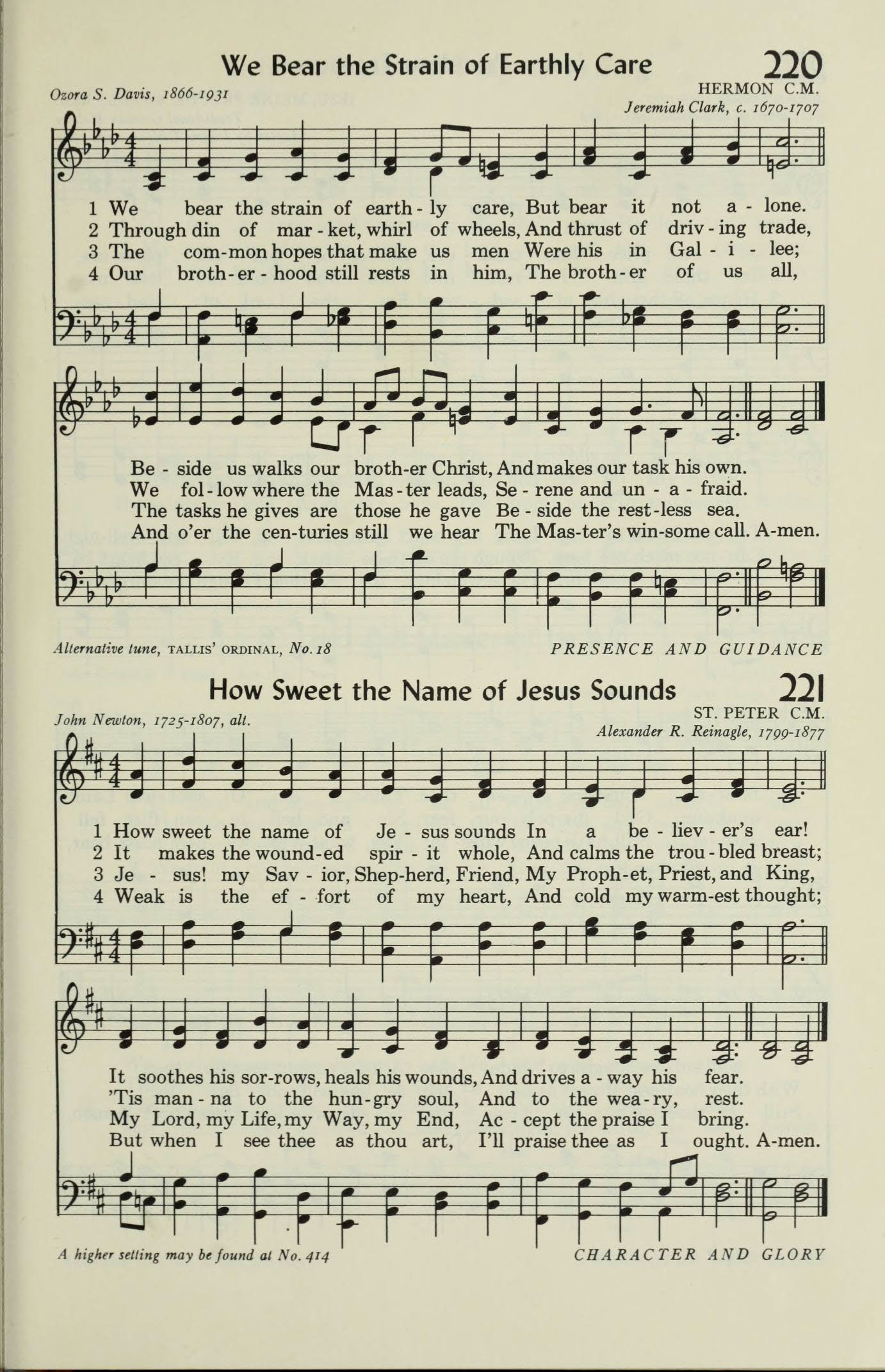 We Bear the Strain of Earthly Care 220

Ozora S. Davis, 1866-1931

HERMON C.M.
Jeremiah Clark, c. 1670-1707

1 We bear the strain of earth - ly care, But bear it not a - lone.
2 Through din of mar - ket, whirl of wheels, And thrust of driv - ing trade,
3 The com-mon hopes that make us men Were his in Gal - i - lee;
4 Our broth - er - hood still rests in him, The broth - er of us all,

Be - side us walks our broth-er Christ, And makes our task his own.
We fol - low where the Mas - ter leads, Se - rene and un - a - fraid.
The tasks he gives are those he gave Be - side the rest-less sea.
And o'er the cen-turies still we hear The Mas-ter's win-some call. A-men.

Alternative tune, TALLIS' ORDINAL, No. 18

PRESENCE AND GUIDANCE

How Sweet the Name of Jesus Sounds 221

John Newton, 1725-1807, alt.

ST. PETER C.M.
Alexander R. Reinagle, 1799-1877

1 How sweet the name of Je - sus sounds In a be - liev - er's ear!
2 It makes the wound-ed spir - it whole, And calms the trou - bled breast;
3 Je - sus! my Sav - ior, Shep-herd, Friend, My Proph-et, Priest, and King,
4 Weak is the ef - fort of my heart, And cold my warm-est thought;

It soothes his sor-rows, heals his wounds, And drives a - way his fear.
'Tis man - na to the hun-gry soul, And to the wea - ry, rest.
My Lord, my Life, my Way, my End, Ac - cept the praise I bring.
But when I see thee as thou art, I'll praise thee as I ought. A-men.

A higher setting may be found at No. 414

CHARACTER AND GLORY